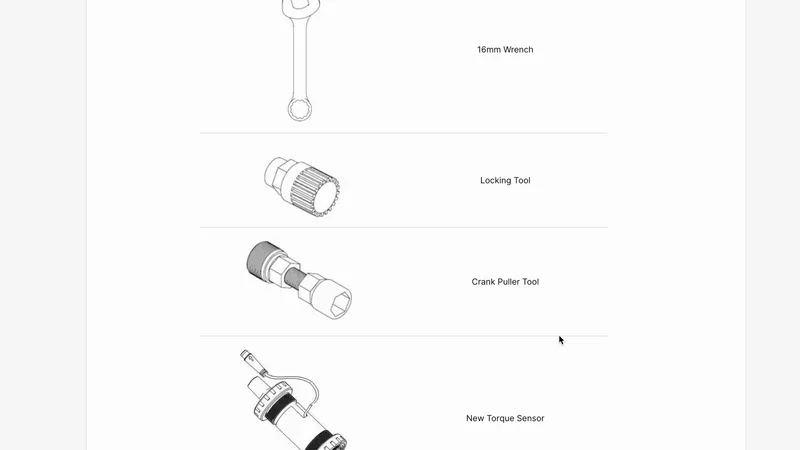 16mm Wrench

Locking Tool

Crank Puller Tool

New Torque Sensor